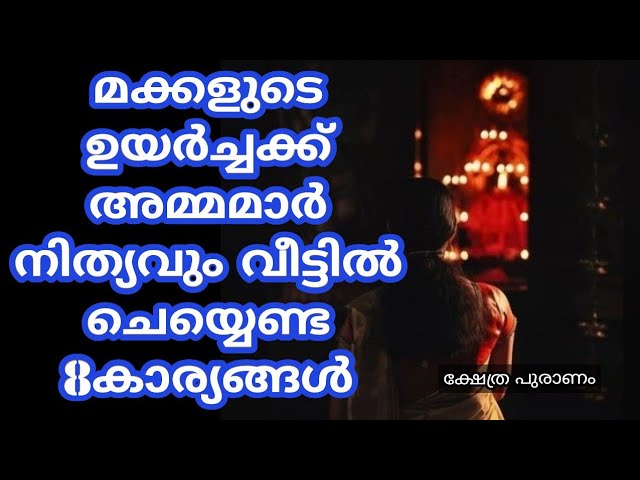 മക്കളുടെ ഉയർച്ചക്ക് അമ്മമാർ നിത്യവും വീട്ടിൽ ചെയ്യേണ്ട 8കാര്യങ്ങൾ

ക്ഷേത്ര പുരാണം